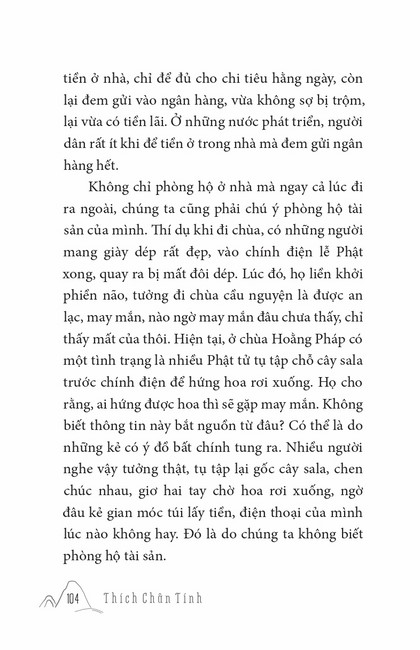 tiền ở nhà, chỉ để đủ cho chi tiêu hằng ngày, còn lại đem gửi vào ngân hàng, vừa không sợ bị trộm, lại vừa có tiền lãi. Ở những nước phát triển, người dân rất ít khi để tiền ở trong nhà mà đem gửi ngân hàng hết.

Không chỉ phòng hộ ở nhà mà ngay cả lúc đi ra ngoài, chúng ta cũng phải chú ý phòng hộ tài sản của mình. Thí dụ khi đi chùa, có những người mang giày dép rất đẹp, vào chính điện lễ Phật xong, quay ra bị mất đôi dép. Lúc đó, họ liền khởi phiền não, tưởng đi chùa cầu nguyện là được an lạc, may mắn, nào ngờ may mắn đâu chưa thấy, chỉ thấy mất của thôi. Hiện tại, ở chùa Hoằng Pháp có một tình trạng là nhiều Phật tử tụ tập chỗ cây sala trước chính điện để hứng hoa rơi xuống. Họ cho rằng, ai hứng được hoa thì sẽ gặp may mắn. Không biết thông tin này bắt nguồn từ đâu? Có thể là do những kẻ có ý đồ bất chính tung ra. Nhiều người nghe vậy tưởng thật, tụ tập lại gốc cây sala, chen chúc nhau, giơ hai tay chờ hoa rơi xuống, ngờ đâu kẻ gian móc túi lấy tiền, điện thoại của mình lúc nào không hay. Đó là do chúng ta không biết phòng hộ tài sản.

104 Thích Chân Tính